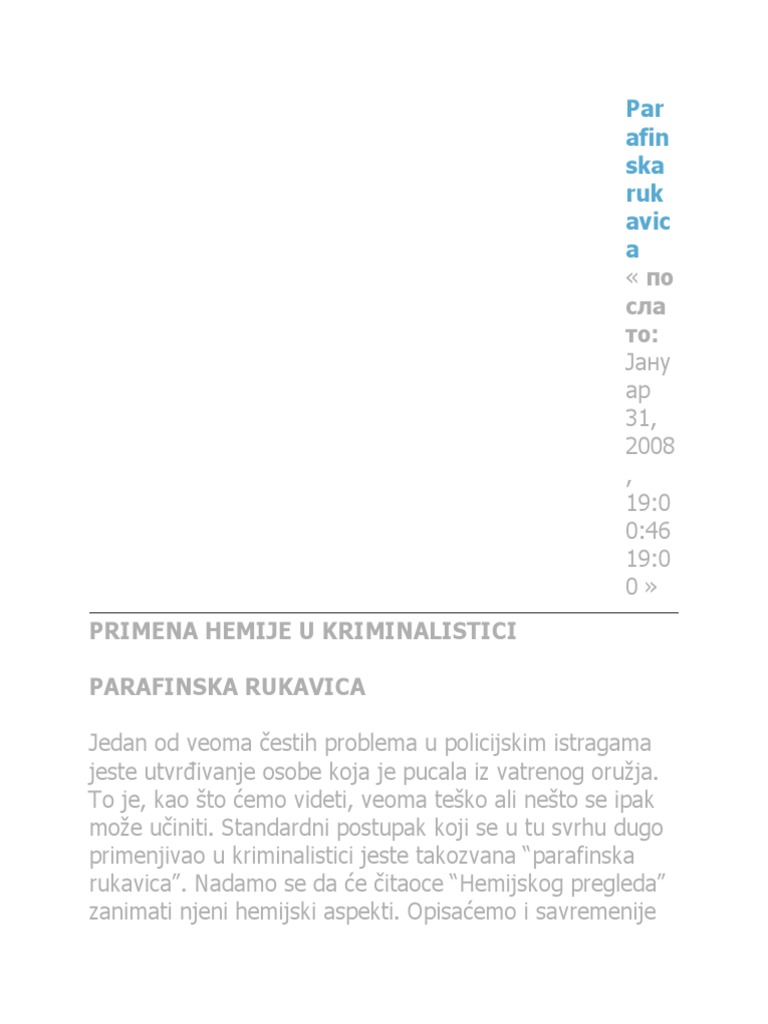 Parafinska rukavica « послато: Јануар 31, 2008, 19:00:46 19:00 »

PRIMENA HEMIJE U KRIMINALISTICI

PARAFINSKA RUKAVICA

Jedan od veoma čestih problema u policijskim istragama jeste utvrđivanje osobe koja je pucala iz vatrenog oružja. To je, kao što ćemo videti, veoma teško ali nešto se ipak može učiniti. Standardni postupak koji se u tu svrhu dugo primenjivao u kriminalistici jeste takozvana “parafinska rukavica”. Nadamo se da će čitaoce “Hemijskog pregleda” zanimati njeni hemijski aspekti. Opisaćemo i savremenije